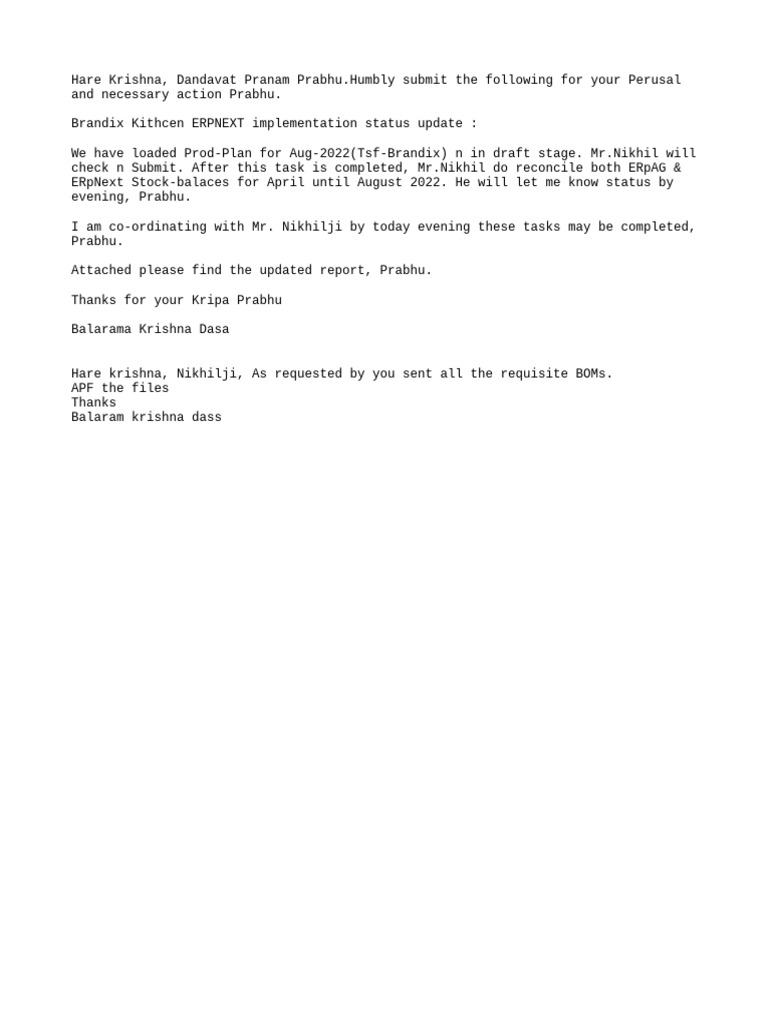 Hare Krishna, Dandavat Pranam Prabhu.Humbly submit the following for your Perusal and necessary action Prabhu.

Brandix Kithcen ERPNEXT implementation status update :

We have loaded Prod-Plan for Aug-2022(Tsf-Brandix) n in draft stage. Mr.Nikhil will check n Submit. After this task is completed, Mr.Nikhil do reconcile both ERpAG & ERpNext Stock-balaces for April until August 2022. He will let me know status by evening, Prabhu.

I am co-ordinating with Mr. Nikhilji by today evening these tasks may be completed, Prabhu.

Attached please find the updated report, Prabhu.

Thanks for your Kripa Prabhu

Balarama Krishna Dasa

Hare krishna, Nikhilji, As requested by you sent all the requisite BOMs.
APF the files
Thanks
Balaram krishna dass